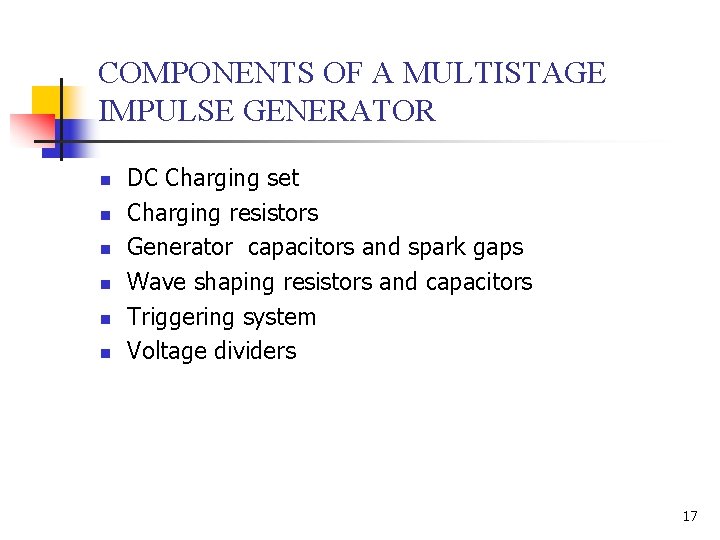 COMPONENTS OF A MULTISTAGE IMPULSE GENERATOR

• DC Charging set
• Charging resistors
• Generator  capacitors and spark gaps
• Wave shaping resistors and capacitors
• Triggering system
• Voltage dividers

17